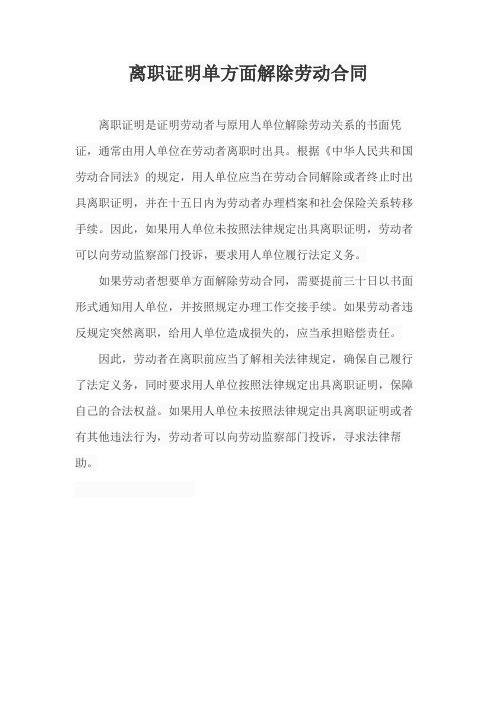 离职证明单方面解除劳动合同

离职证明是证明劳动者与原用人单位解除劳动关系的书面凭证，通常由用人单位在劳动者离职时出具。根据《中华人民共和国劳动合同法》的规定，用人单位应当在劳动合同解除或者终止时出具离职证明，并在十五日内为劳动者办理档案和社会保险关系转移手续。因此，如果用人单位未按照法律规定出具离职证明，劳动者可以向劳动监察部门投诉，要求用人单位履行法定义务。

如果劳动者想要单方面解除劳动合同，需要提前三十日以书面形式通知用人单位，并按照规定办理工作交接手续。如果劳动者违反规定突然离职，给用人单位造成损失的，应当承担赔偿责任。

因此，劳动者在离职前应当了解相关法律规定，确保自己履行了法定义务，同时要求用人单位按照法律规定出具离职证明，保障自己的合法权益。如果用人单位未按照法律规定出具离职证明或者有其他违法行为，劳动者可以向劳动监察部门投诉，寻求法律帮助。